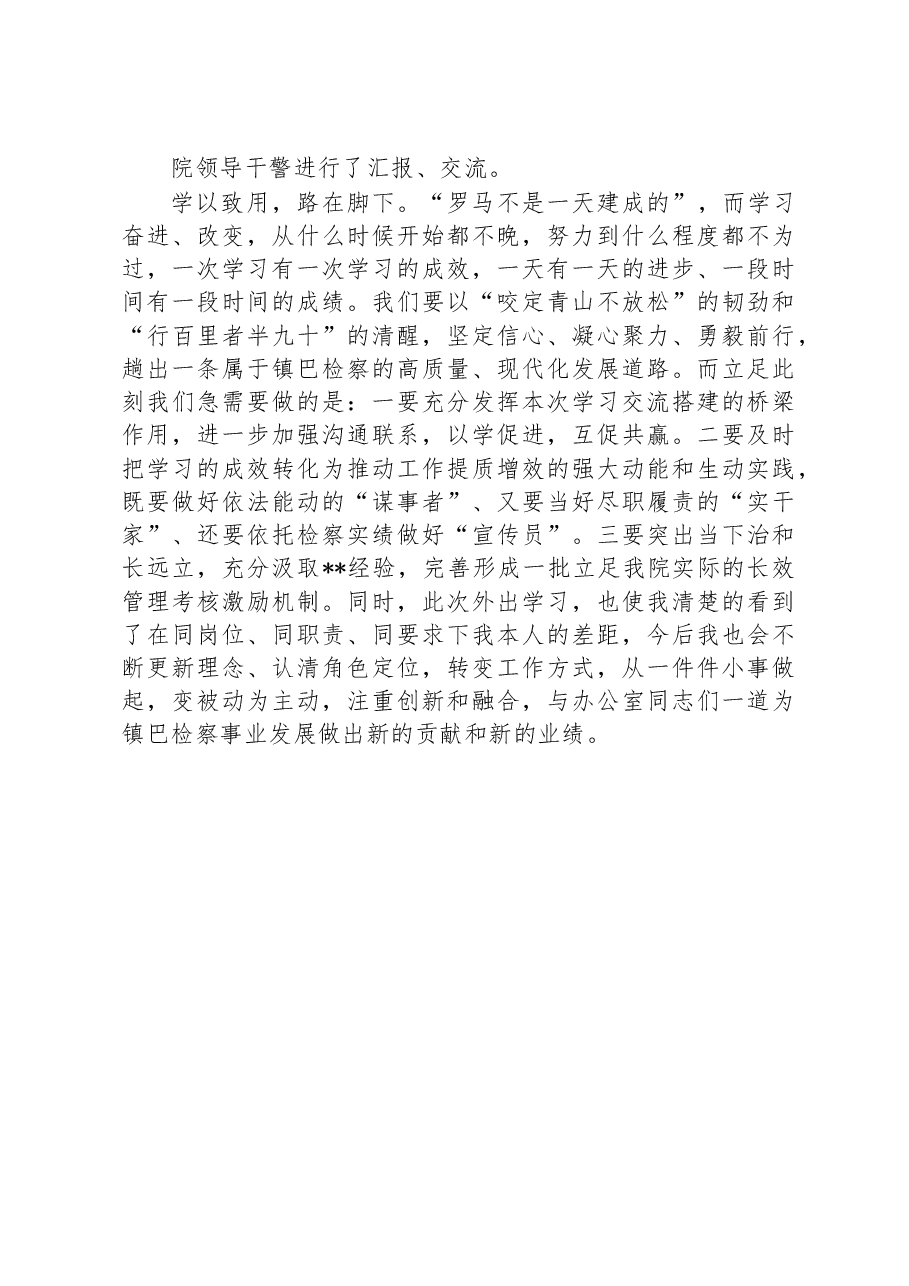 院领导干警进行了汇报、交流。

学以致用，路在脚下。“罗马不是一天建成的”，而学习奋进、改变，从什么时候开始都不晚，努力到什么程度都不为过，一次学习有一次学习的成效，一天有一天的进步、一段时间有一段时间的成绩。我们要以“咬定青山不放松”的韧劲和“行百里者半九十”的清醒，坚定信心、凝心聚力、勇毅前行，趟出一条属于镇巴检察的高质量、现代化发展道路。而立足此刻我们急需要做的是：一要充分发挥本次学习交流搭建的桥梁作用，进一步加强沟通联系，以学促进，互促共赢。二要及时把学习的成效转化为推动工作提质增效的强大动能和生动实践，既要做好依法能动的“谋事者”、又要当好尽职履责的“实干家”、还要依托检察实绩做好“宣传员”。三要突出当下治和长远立，充分汲取**经验，完善形成一批立足我院实际的长效管理考核激励机制。同时，此次外出学习，也使我清楚的看到了在同岗位、同职责、同要求下我本人的差距，今后我也会不断更新理念、认清角色定位，转变工作方式，从一件件小事做起，变被动为主动，注重创新和融合，与办公室同志们一道为镇巴检察事业发展做出新的贡献和新的业绩。